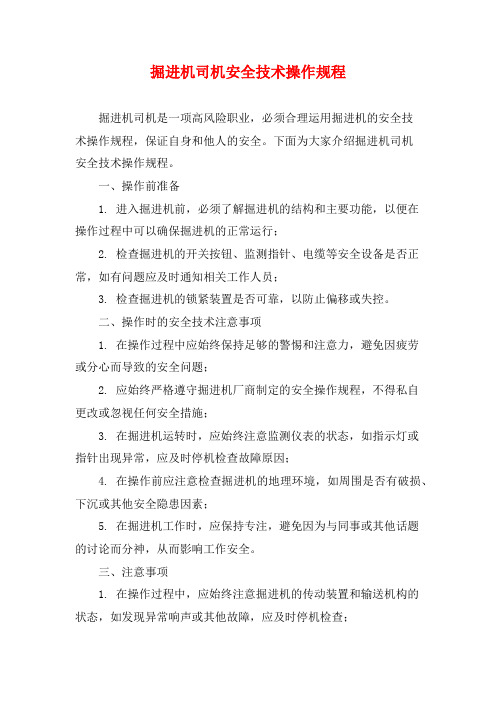 掘进机司机安全技术操作规程

掘进机司机是一项高风险职业，必须合理运用掘进机的安全技术操作规程，保证自身和他人的安全。下面为大家介绍掘进机司机安全技术操作规程。

一、操作前准备

1. 进入掘进机前，必须了解掘进机的结构和主要功能，以便在操作过程中可以确保掘进机的正常运行；

2. 检查掘进机的开关按钮、监测指针、电缆等安全设备是否正常，如有问题应及时通知相关工作人员；

3. 检查掘进机的锁紧装置是否可靠，以防止偏移或失控。

二、操作时的安全技术注意事项

1. 在操作过程中应始终保持足够的警惕和注意力，避免因疲劳或分心而导致的安全问题；

2. 应始终严格遵守掘进机厂商制定的安全操作规程，不得私自更改或忽视任何安全措施；

3. 在掘进机运转时，应始终注意监测仪表的状态，如指示灯或指针出现异常，应及时停机检查故障原因；

4. 在操作前应注意检查掘进机的地理环境，如周围是否有破损、下沉或其他安全隐患因素；

5. 在掘进机工作时，应保持专注，避免因为与同事或其他话题的讨论而分神，从而影响工作安全。

三、注意事项

1. 在操作过程中，应始终注意掘进机的传动装置和输送机构的状态，如发现异常响声或其他故障，应及时停机检查；